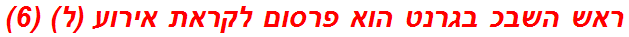 ראש השבכ בגרנט הוא פרסום לקראת אירוע (ל) (6)